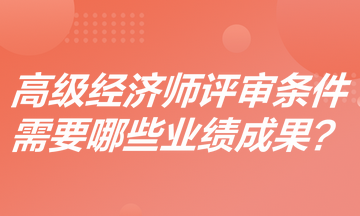 高级经济师评审条件
需要哪些业绩成果？